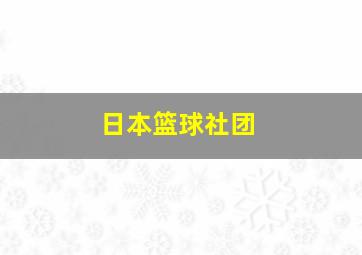 日本篮球社团